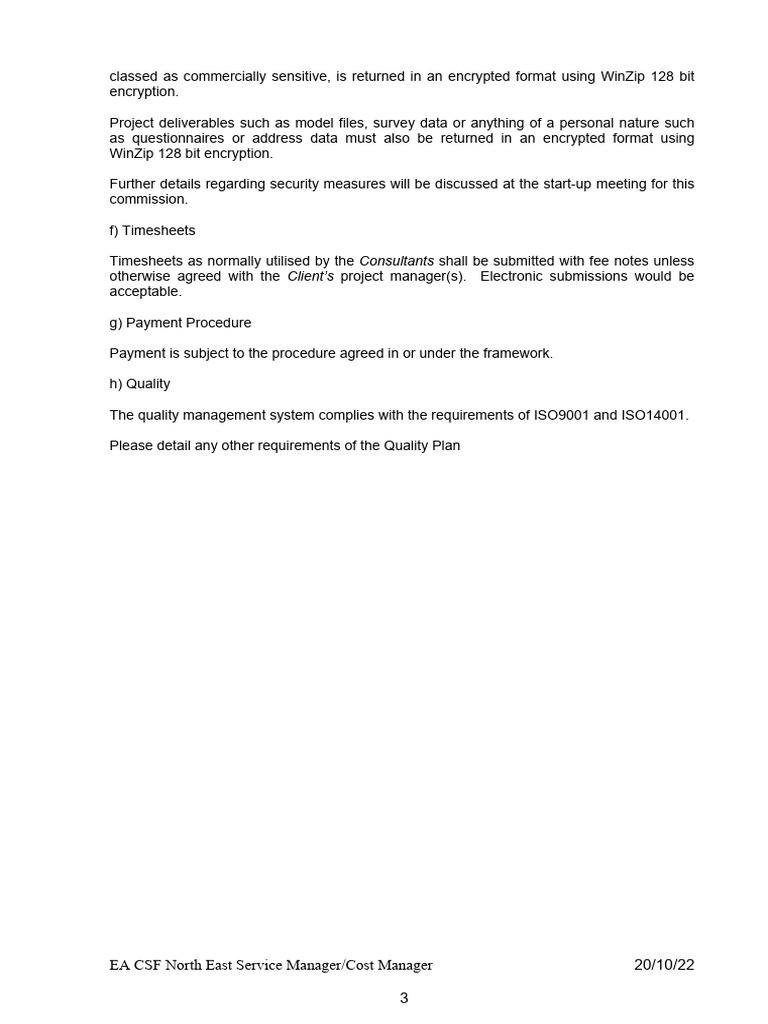 classed as commercially sensitive, is returned in an encrypted format using WinZip 128 bit encryption.

Project deliverables such as model files, survey data or anything of a personal nature such as questionnaires or address data must also be returned in an encrypted format using WinZip 128 bit encryption.

Further details regarding security measures will be discussed at the start-up meeting for this commission.

f) Timesheets

Timesheets as normally utilised by the Consultants shall be submitted with fee notes unless otherwise agreed with the Client's project manager(s). Electronic submissions would be acceptable.

g) Payment Procedure

Payment is subject to the procedure agreed in or under the framework.

h) Quality

The quality management system complies with the requirements of ISO9001 and ISO14001.

Please detail any other requirements of the Quality Plan

EA CSF North East Service Manager/Cost Manager 20/10/22

3